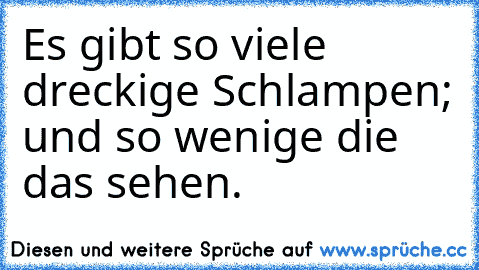 Es gibt so viele dreckige Schlampen; und so wenige die das sehen.

Diesen und weitere Sprüche auf www.sprüche.cc